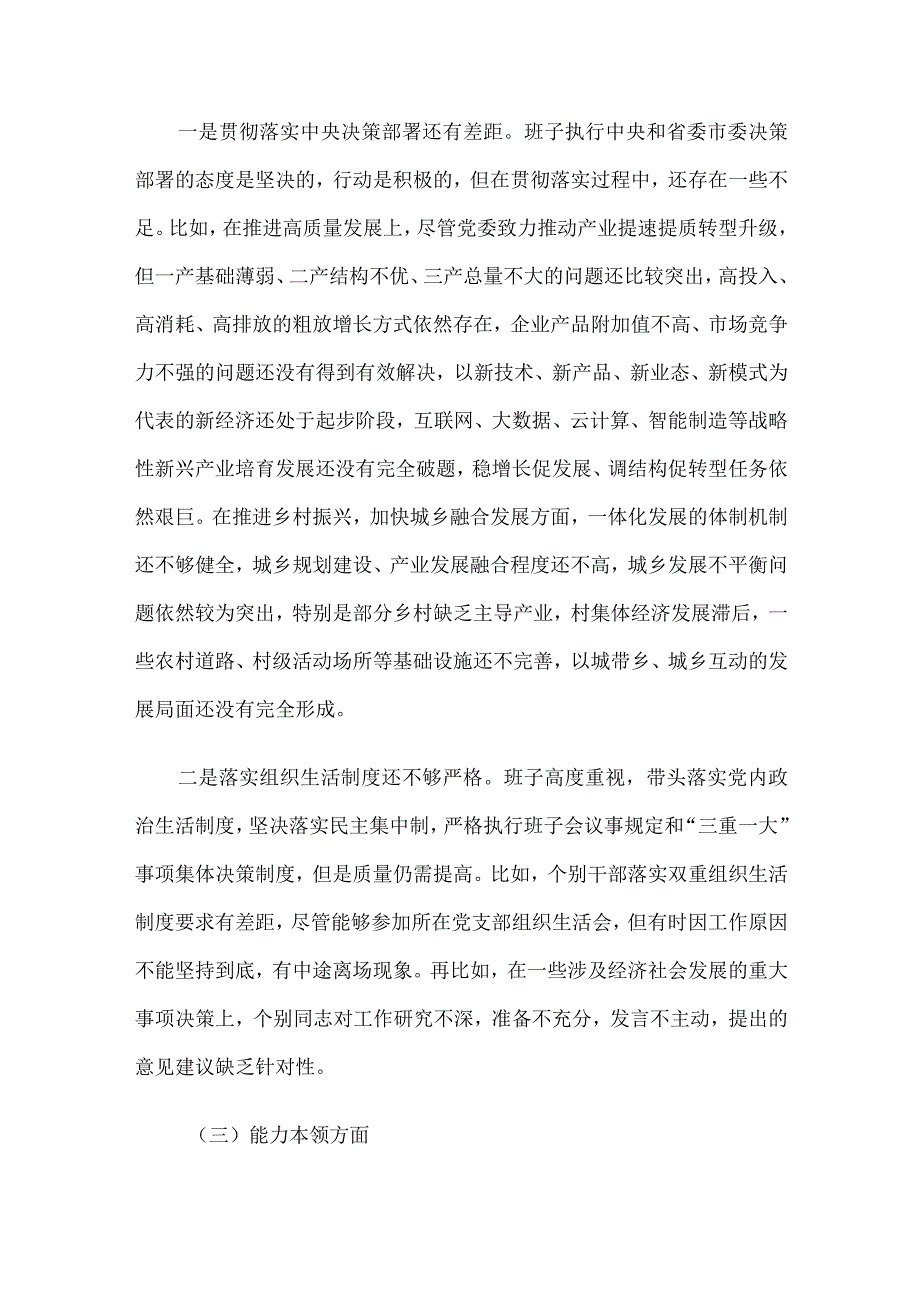 一是贯彻落实中央决策部署还有差距。班子执行中央和省委市委决策部署的态度是坚决的，行动是积极的，但在贯彻落实过程中，还存在一些不足。比如，在推进高质量发展上，尽管党委致力推动产业提速提质转型升级，但一产基础薄弱、二产结构不优、三产总量不大的问题还比较突出，高投入、高消耗、高排放的粗放增长方式依然存在，企业产品附加值不高、市场竞争力不强的问题还没有得到有效解决，以新技术、新产品、新业态、新模式为代表的新经济还处于起步阶段，互联网、大数据、云计算、智能制造等战略性新兴产业培育发展还没有完全破题，稳增长促发展、调结构促转型任务依然艰巨。在推进乡村振兴，加快城乡融合发展方面，一体化发展的体制机制还不够健全，城乡规划建设、产业发展融合程度还不高，城乡发展不平衡问题依然较为突出，特别是部分乡村缺乏主导产业，村集体经济发展滞后，一些农村道路、村级活动场所等基础设施还不完善，以城带乡、城乡互动的发展局面还没有完全形成。

二是落实组织生活制度还不够严格。班子高度重视，带头落实党内政治生活制度，坚决落实民主集中制，严格执行班子会议事规定和“三重一大”事项集体决策制度，但是质量仍需提高。比如，个别干部落实双重组织生活制度要求有差距，尽管能够参加所在党支部组织生活会，但有时因工作原因不能坚持到底，有中途离场现象。再比如，在一些涉及经济社会发展的重大事项决策上，个别同志对工作研究不深，准备不充分，发言不主动，提出的意见建议缺乏针对性。

（三）能力本领方面